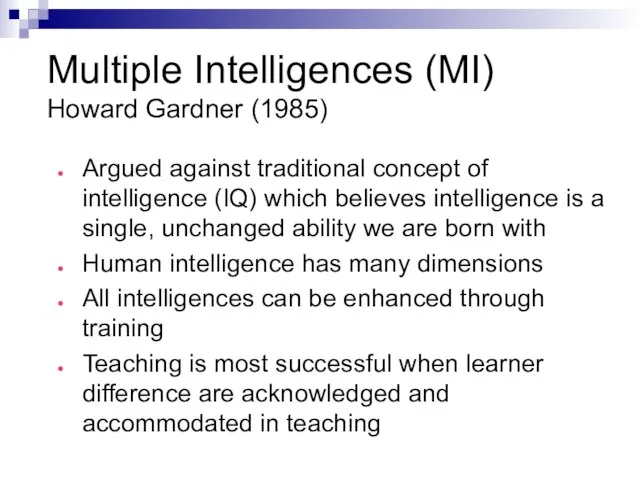 Multiple Intelligences (MI)
Howard Gardner (1985)

- Argued against traditional concept of intelligence (IQ) which believes intelligence is a single, unchanged ability we are born with
- Human intelligence has many dimensions
- All intelligences can be enhanced through training
- Teaching is most successful when learner difference are acknowledged and accommodated in teaching